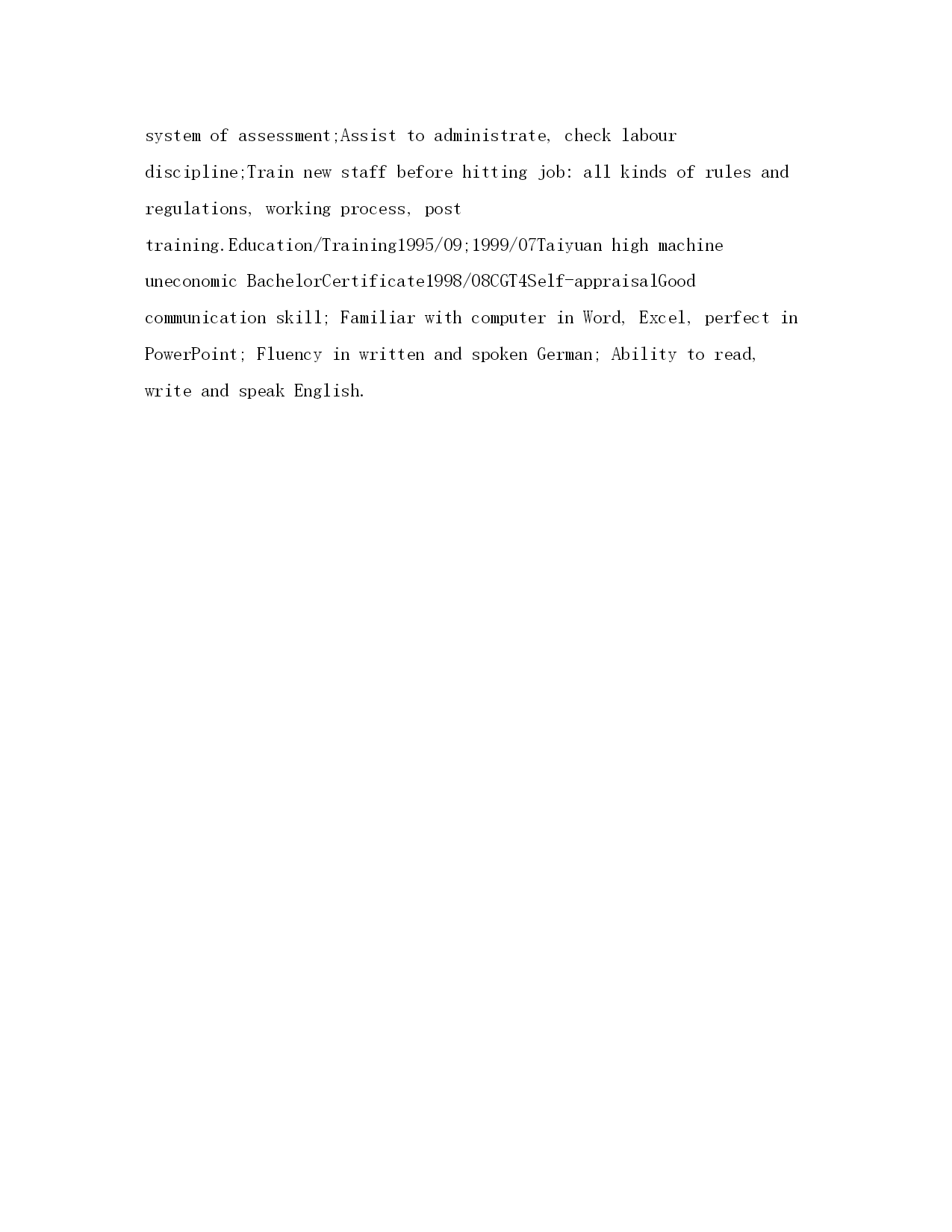 system of assessment;Assist to administrate, check labour discipline;Train new staff before hitting job: all kinds of rules and regulations, working process, post training.Education/Training1995/09;1999/07Taiyuan high machine uneconomic BachelorCertificate1998/08CGT4Self-appraisalGood communication skill; Familiar with computer in Word, Excel, perfect in PowerPoint; Fluency in written and spoken German; Ability to read, write and speak English.